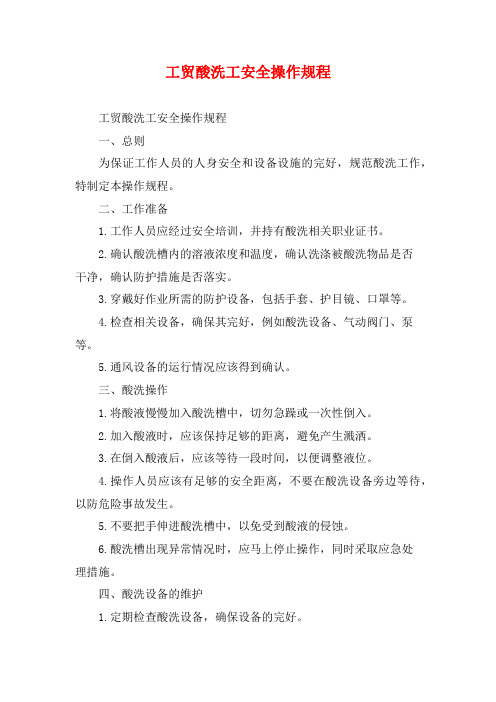 工贸酸洗工安全操作规程

工贸酸洗工安全操作规程

一、总则

为保证工作人员的人身安全和设备设施的完好，规范酸洗工作，特制定本操作规程。

二、工作准备

1.工作人员应经过安全培训，并持有酸洗相关职业证书。

2.确认酸洗槽内的溶液浓度和温度，确认洗涤被酸洗物品是否干净，确认防护措施是否落实。

3.穿戴好作业所需的防护设备，包括手套、护目镜、口罩等。

4.检查相关设备，确保其完好，例如酸洗设备、气动阀门、泵等。

5.通风设备的运行情况应该得到确认。

三、酸洗操作

1.将酸液慢慢加入酸洗槽中，切勿急躁或一次性倒入。

2.加入酸液时，应该保持足够的距离，避免产生溅洒。

3.在倒入酸液后，应该等待一段时间，以便调整液位。

4.操作人员应该有足够的安全距离，不要在酸洗设备旁边等待，以防危险事故发生。

5.不要把手伸进酸洗槽中，以免受到酸液的侵蚀。

6.酸洗槽出现异常情况时，应马上停止操作，同时采取应急处理措施。

四、酸洗设备的维护

1.定期检查酸洗设备，确保设备的完好。